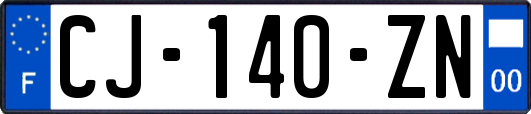 F
CJ-140-ZN
00